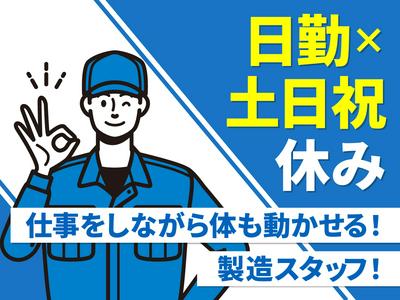 日勤×
土日祝
休み

仕事をしながら体も動かせる！

製造スタッフ！